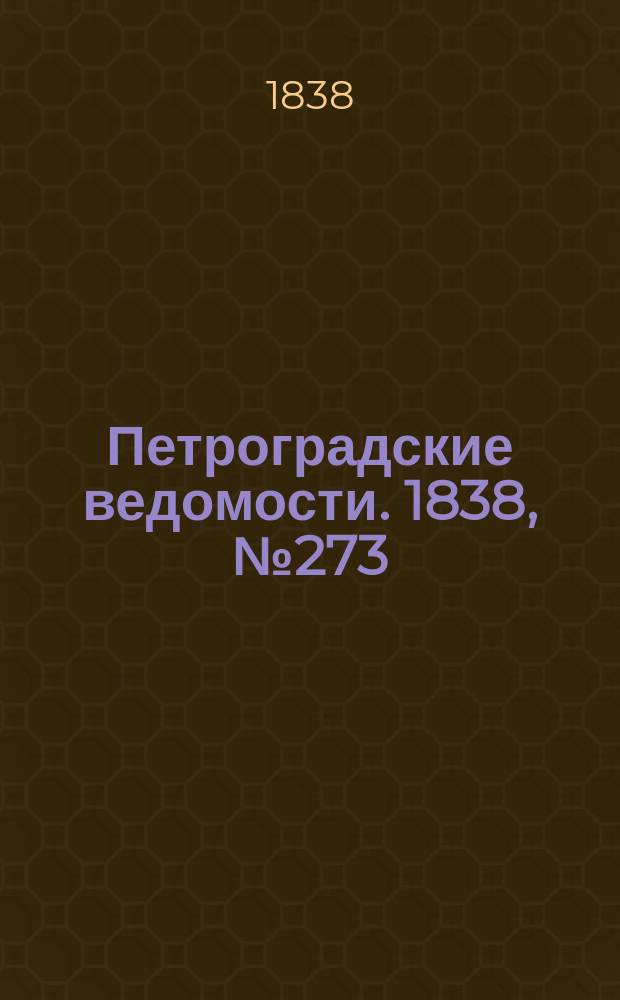 1838

Петроградские ведомости. 1838, №273